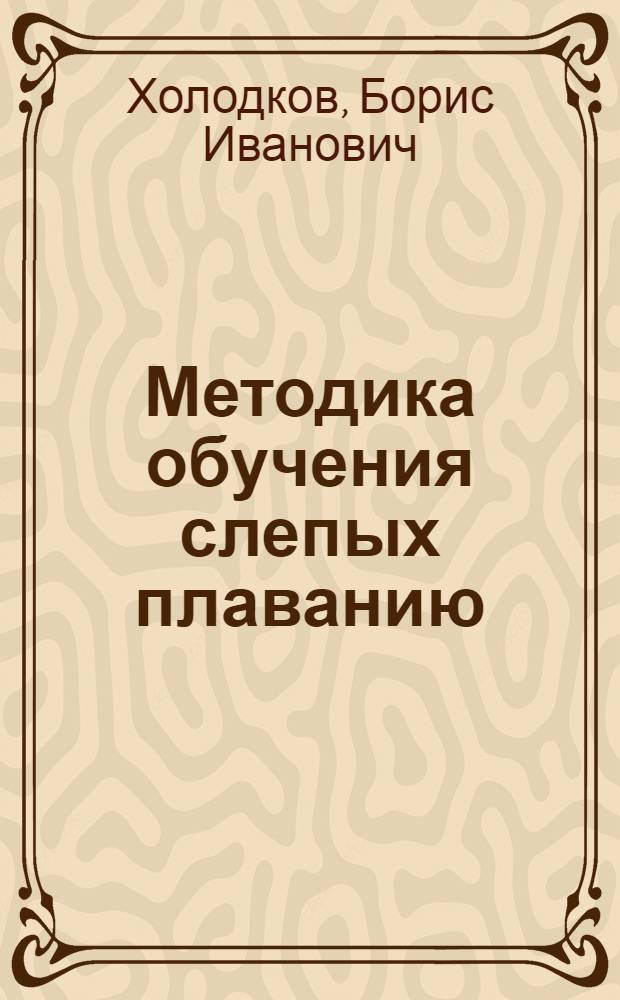 Холодков, Борис Иванович

Методика обучения слепых плаванию